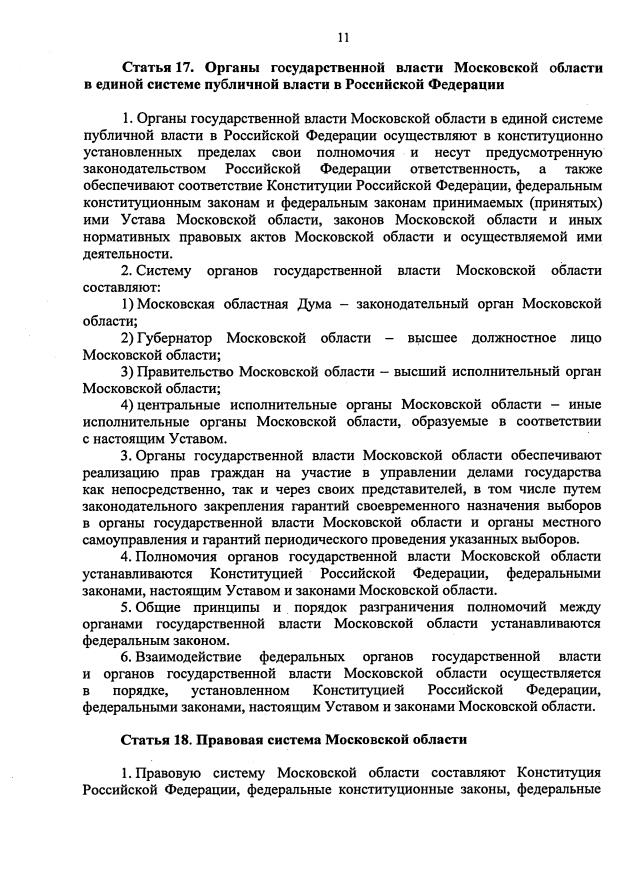 11

Статья 17. Органы государственной власти Московской области в единой системе публичной власти в Российской Федерации

1. Органы государственной власти Московской области в единой системе публичной власти в Российской Федерации осуществляют в конституционно установленных пределах свои полномочия и несут предусмотренную законодательством Российской Федерации ответственность, а также обеспечивают соответствие Конституции Российской Федерации, федеральным конституционным законам и федеральным законам принимаемых (принятых) ими Устава Московской области, законов Московской области и иных нормативных правовых актов Московской области и осуществляемой ими деятельности.

2. Систему органов государственной власти Московской области составляют:

1) Московская областная Дума – законодательный орган Московской области;

2) Губернатор Московской области – высшее должностное лицо Московской области;

3) Правительство Московской области – высший исполнительный орган Московской области;

4) центральные исполнительные органы Московской области – иные исполнительные органы Московской области, образуемые в соответствии с настоящим Уставом.

3. Органы государственной власти Московской области обеспечивают реализацию прав граждан на участие в управлении делами государства как непосредственно, так и через своих представителей, в том числе путем законодательного закрепления гарантий своевременного назначения выборов в органы государственной власти Московской области и органы местного самоуправления и гарантий периодического проведения указанных выборов.

4. Полномочия органов государственной власти Московской области устанавливаются Конституцией Российской Федерации, федеральными законами, настоящим Уставом и законами Московской области.

5. Общие принципы и порядок разграничения полномочий между органами государственной власти Московской области устанавливаются федеральным законом.

6. Взаимодействие федеральных органов государственной власти и органов государственной власти Московской области осуществляется в порядке, установленном Конституцией Российской Федерации, федеральными законами, настоящим Уставом и законами Московской области.

Статья 18. Правовая система Московской области

1. Правовую систему Московской области составляют Конституция Российской Федерации, федеральные конституционные законы, федеральные